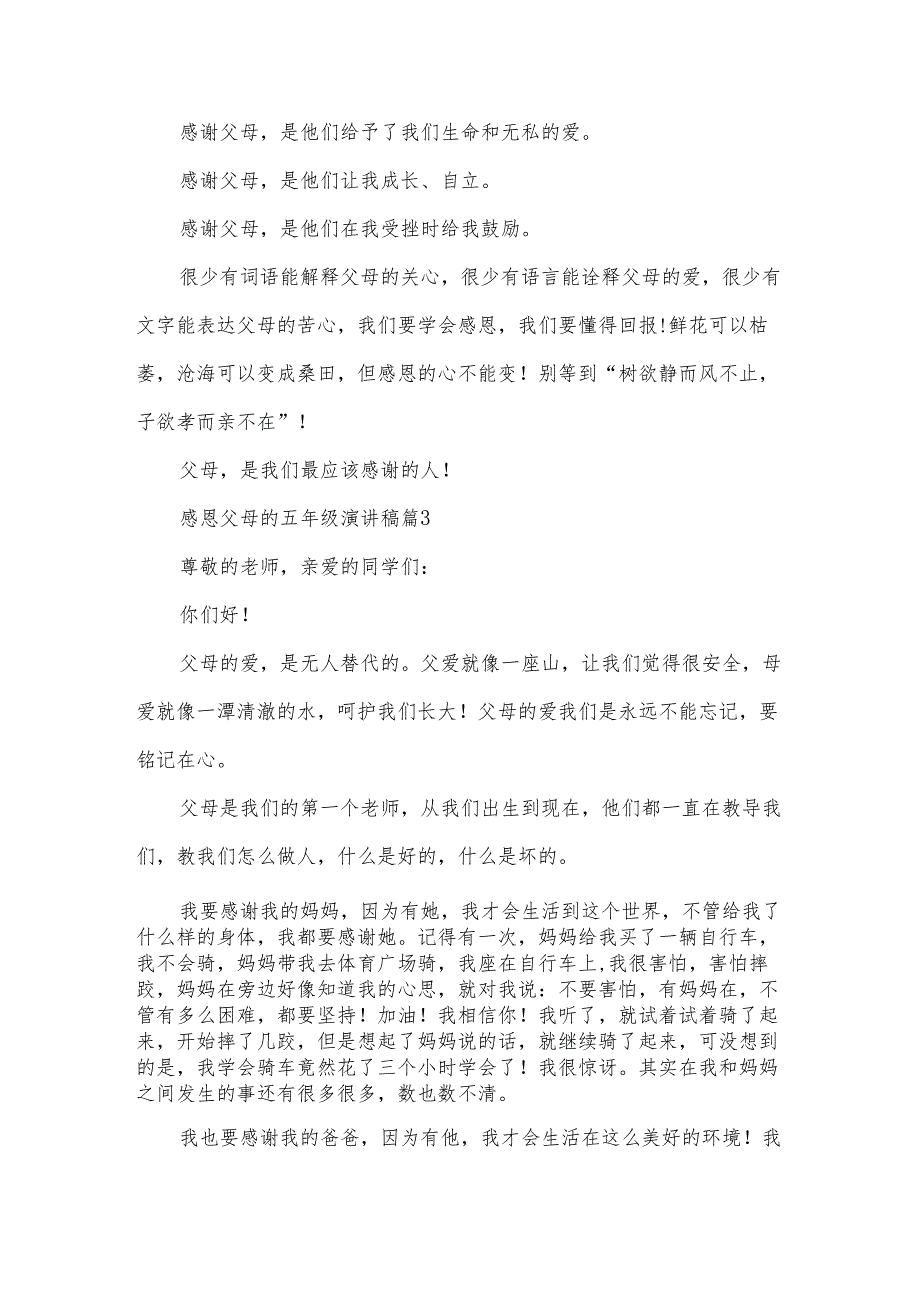 感谢父母，是他们给予了我们生命和无私的爱。

感谢父母，是他们让我成长、自立。

感谢父母，是他们在我受挫时给我鼓励。

很少有词语能解释父母的关心，很少有语言能诠释父母的爱，很少有文字能表达父母的苦心，我们要学会感恩，我们要懂得回报!鲜花可以枯萎，沧海可以变成桑田，但感恩的心不能变！别等到“树欲静而风不止，子欲孝而亲不在”！

父母，是我们最应该感谢的人！

感恩父母的五年级演讲稿篇3

尊敬的老师，亲爱的同学们：

你们好！

父母的爱，是无人替代的。父爱就像一座山，让我们觉得很安全，母爱就像一潭清澈的水，呵护我们长大！父母的爱我们是永远不能忘记，要铭记在心。

父母是我们的第一个老师，从我们出生到现在，他们都一直在教导我们，教我们怎么做人，什么是好的，什么是坏的。

我要感谢我的妈妈，因为有她，我才会生活到这个世界，不管给我了什么样的身体，我都要感谢她。记得有一次，妈妈给我买了一辆自行车，我不会骑，妈妈带我去体育广场骑，我座在自行车上，我很害怕，害怕摔跤，妈妈在旁边好像知道我的心思，就对我说：不要害怕，有妈妈在，不管有多么困难，都要坚持！加油！我相信你！我听了，就试着试着骑了起来，开始摔了几跤，但是想起了妈妈说的话，就继续骑了起来，可没想到的是，我学会骑车竟然花了三个小时学会了！我很惊讶。其实在我和妈妈之间发生的事还有很多很多，数也数不清。

我也要感谢我的爸爸，因为有他，我才会生活在这么美好的环境！我